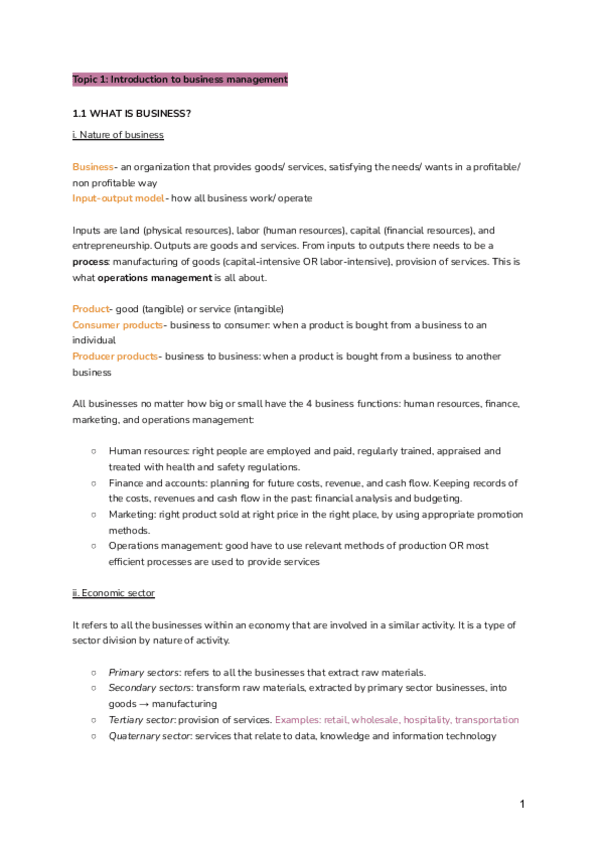 Topic 1: Introduction to business management

1.1 WHAT IS BUSINESS?

i. Nature of business

Business- an organization that provides goods/ services, satisfying the needs/ wants in a profitable/ non profitable way
Input-output model- how all business work/ operate

Inputs are land (physical resources), labor (human resources), capital (financial resources), and entrepreneurship. Outputs are goods and services. From inputs to outputs there needs to be a process: manufacturing of goods (capital-intensive OR labor-intensive), provision of services. This is what operations management is all about.

Product- good (tangible) or service (intangible)
Consumer products- business to consumer: when a product is bought from a business to an individual
Producer products- business to business: when a product is bought from a business to another business

All businesses no matter how big or small have the 4 business functions: human resources, finance, marketing, and operations management:

○ Human resources: right people are employed and paid, regularly trained, appraised and treated with health and safety regulations.
○ Finance and accounts: planning for future costs, revenue, and cash flow. Keeping records of the costs, revenues and cash flow in the past: financial analysis and budgeting.
○ Marketing: right product sold at right price in the right place, by using appropriate promotion methods.
○ Operations management: good have to use relevant methods of production OR most efficient processes are used to provide services

ii. Economic sector

It refers to all the businesses within an economy that are involved in a similar activity. It is a type of sector division by nature of activity.

○ Primary sectors: refers to all the businesses that extract raw materials.
○ Secondary sectors: transform raw materials, extracted by primary sector businesses, into goods → manufacturing
○ Tertiary sector: provision of services. Examples: retail, wholesale, hospitality, transportation
○ Quaternary sector: services that relate to data, knowledge and information technology

1